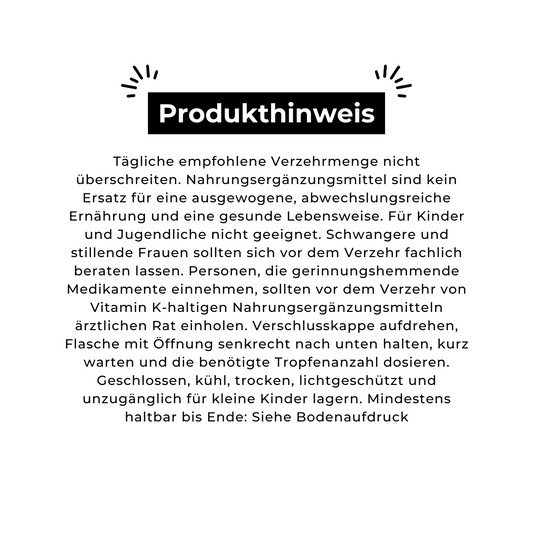 Produkthinweis

Tägliche empfohlene Verzehrmenge nicht überschreiten. Nahrungsergänzungsmittel sind kein Ersatz für eine ausgewogene, abwechslungsreiche Ernährung und eine gesunde Lebensweise. Für Kinder und Jugendliche nicht geeignet. Schwangere und stillende Frauen sollten sich vor dem Verzehr fachlich beraten lassen. Personen, die gerinnungshemmende Medikamente einnehmen, sollten vor dem Verzehr von Vitamin K-haltigen Nahrungsergänzungsmitteln ärztlichen Rat einholen. Verschlusskappe aufdrehen, Flasche mit Öffnung senkrecht nach unten halten, kurz warten und die benötigte Tropfenanzahl dosieren. Geschlossen, kühl, trocken, lichtgeschützt und unzugänglich für kleine Kinder lagern. Mindestens haltbar bis Ende: Siehe Bodenaufdruck